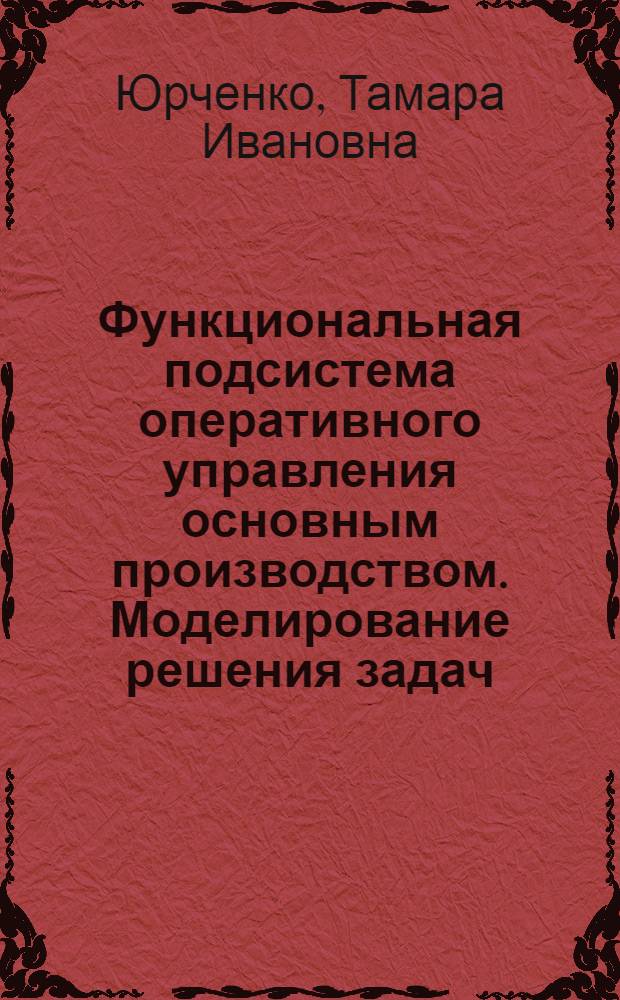 Юрченко, Тамара Ивановна

Функциональная подсистема оперативного управления основным производством. Моделирование решения задач